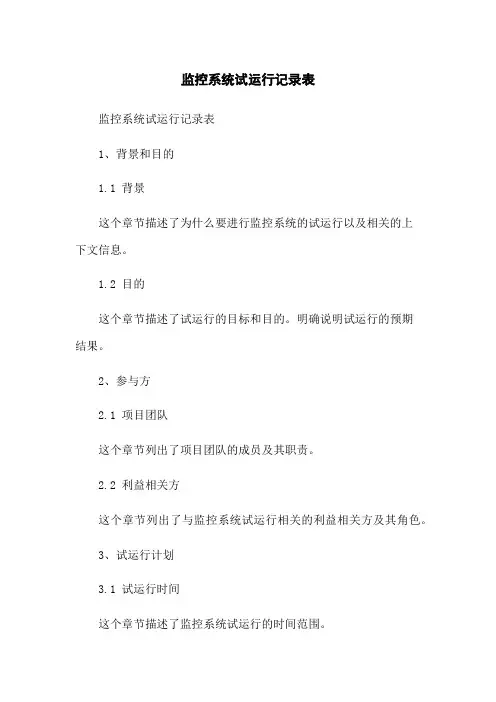 监控系统试运行记录表

监控系统试运行记录表

1、背景和目的

1.1 背景

这个章节描述了为什么要进行监控系统的试运行以及相关的上下文信息。

1.2 目的

这个章节描述了试运行的目标和目的。明确说明试运行的预期结果。

2、参与方

2.1 项目团队

这个章节列出了项目团队的成员及其职责。

2.2 利益相关方

这个章节列出了与监控系统试运行相关的利益相关方及其角色。

3、试运行计划

3.1 试运行时间

这个章节描述了监控系统试运行的时间范围。